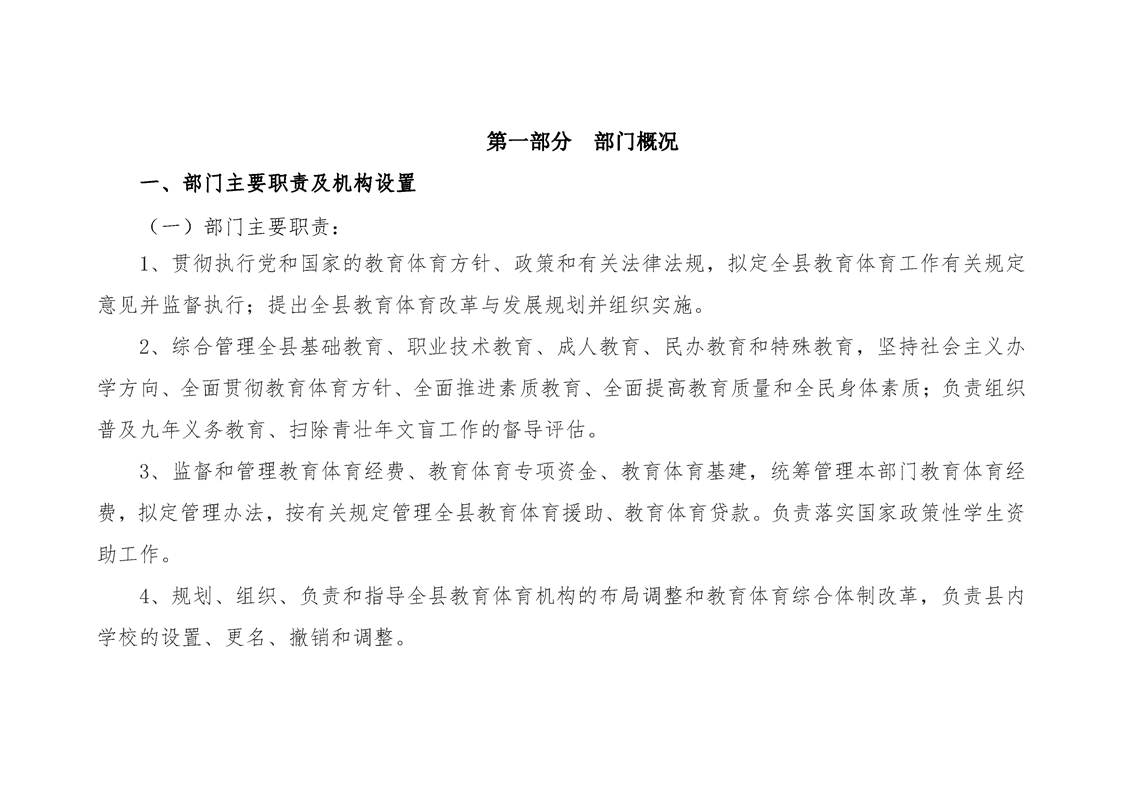 第一部分　部门概况

一、部门主要职责及机构设置

（一）部门主要职责：

1、贯彻执行党和国家的教育体育方针、政策和有关法律法规，拟定全县教育体育工作有关规定意见并监督执行；提出全县教育体育改革与发展规划并组织实施。

2、综合管理全县基础教育、职业技术教育、成人教育、民办教育和特殊教育，坚持社会主义办学方向、全面贯彻教育体育方针、全面推进素质教育、全面提高教育质量和全民身体素质；负责组织普及九年义务教育、扫除青壮年文盲工作的督导评估。

3、监督和管理教育体育经费、教育体育专项资金、教育体育基建，统筹管理本部门教育体育经费，拟定管理办法，按有关规定管理全县教育体育援助、教育体育贷款。负责落实国家政策性学生资助工作。

4、规划、组织、负责和指导全县教育体育机构的布局调整和教育体育综合体制改革，负责县内学校的设置、更名、撤销和调整。